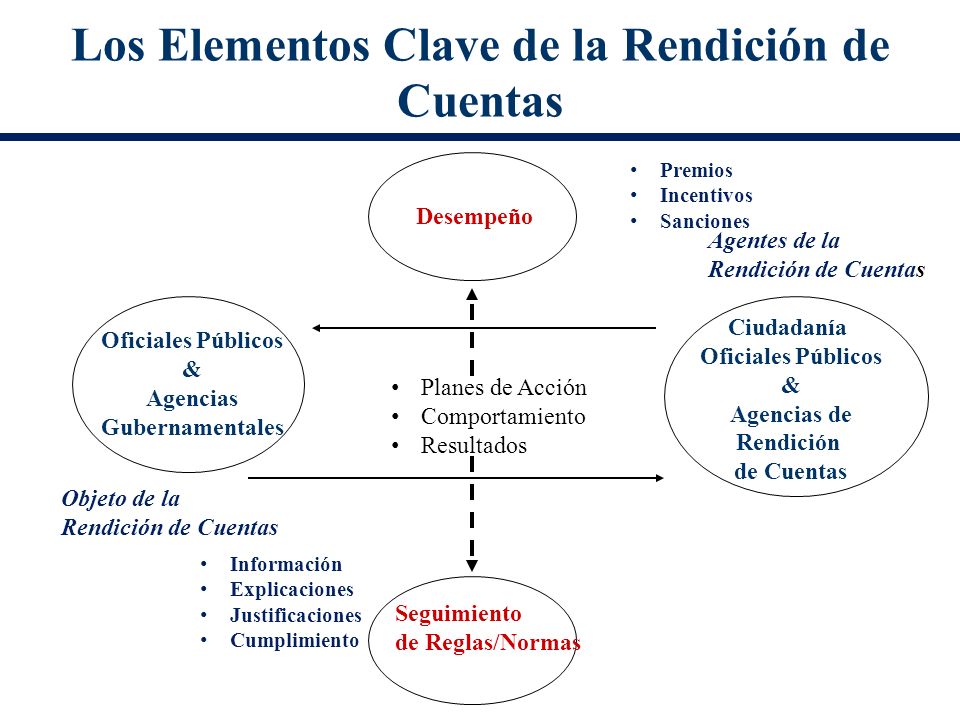 Los Elementos Clave de la Rendición de Cuentas

Desempeño

• Premios
• Incentivos
• Sanciones

Agentes de la
Rendición de Cuentas

Oficiales Públicos
&
Agencias
Gubernamentales

• Planes de Acción
• Comportamiento
• Resultados

Ciudadanía
Oficiales Públicos
&
Agencias de
Rendición
de Cuentas

Objeto de la
Rendición de Cuentas

• Información
• Explicaciones
• Justificaciones
• Cumplimiento

Seguimiento
de Reglas/Normas